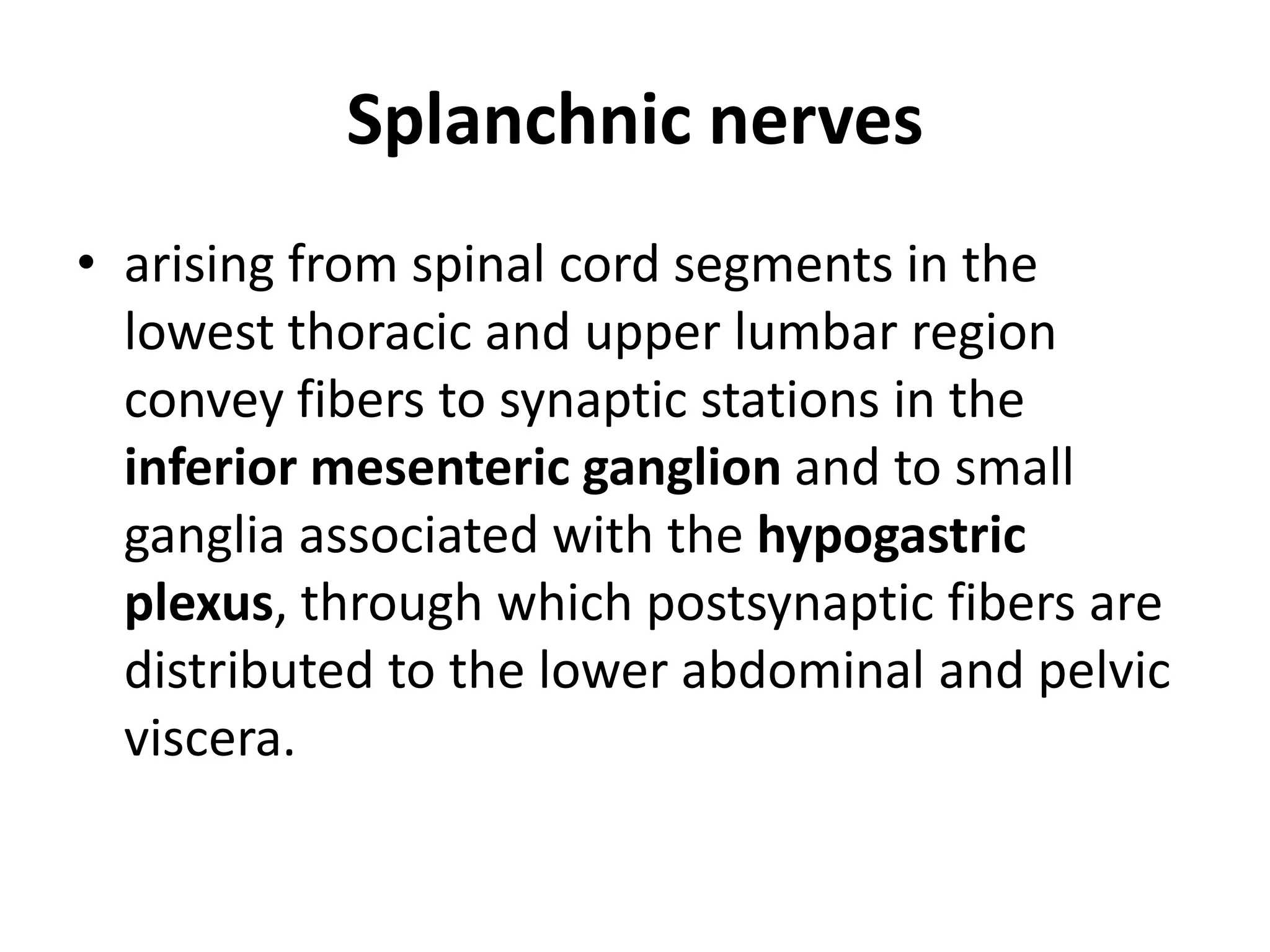 Splanchnic nerves

• arising from spinal cord segments in the lowest thoracic and upper lumbar region convey fibers to synaptic stations in the inferior mesenteric ganglion and to small ganglia associated with the hypogastric plexus, through which postsynaptic fibers are distributed to the lower abdominal and pelvic viscera.